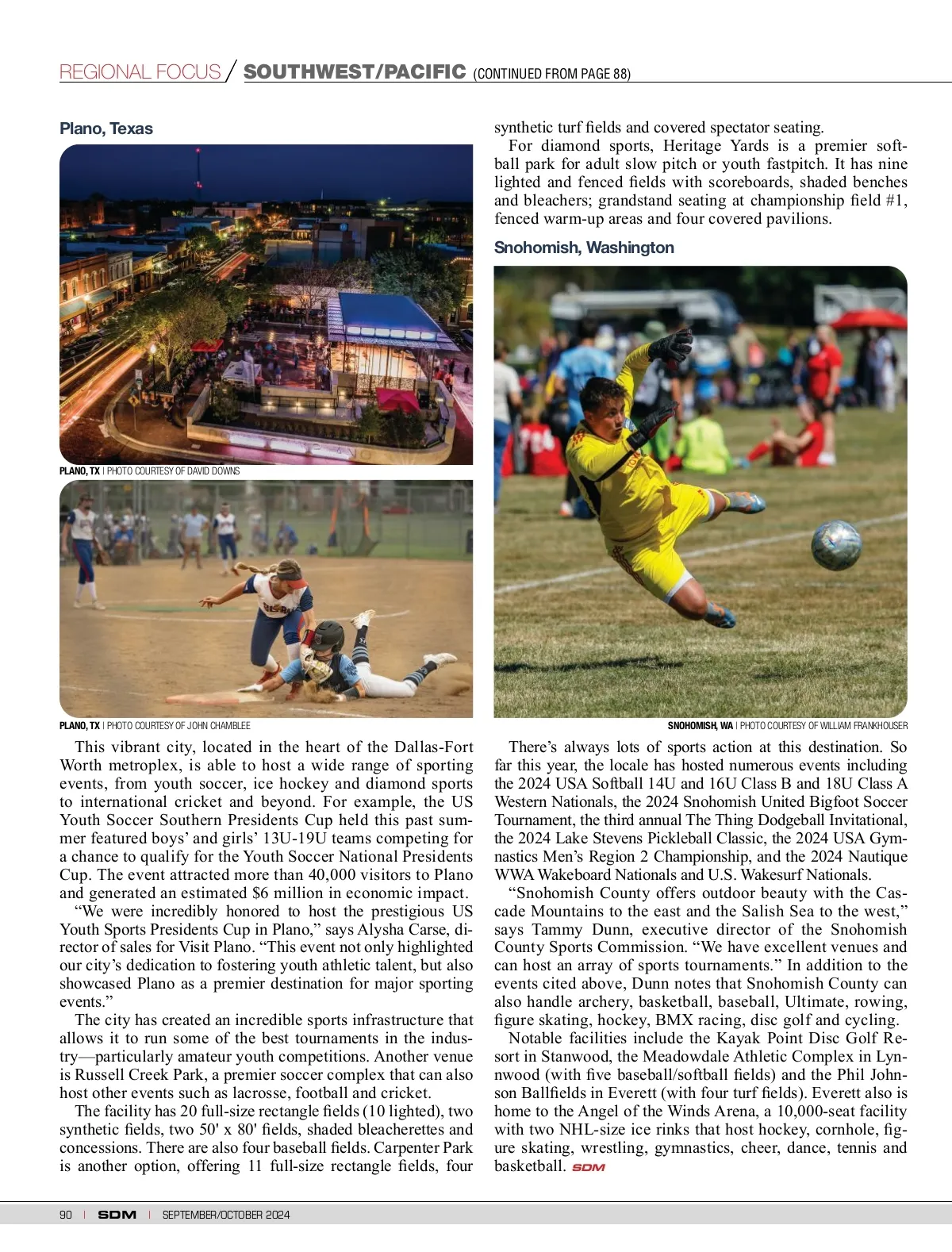 REGIONAL FOCUS / SOUTHWEST/PACIFIC (CONTINUED FROM PAGE 88)

Plano, Texas

PLANO, TX | PHOTO COURTESY OF DAVID DOWNS

PLANO, TX | PHOTO COURTESY OF JOHN CHAMBLEE

This vibrant city, located in the heart of the Dallas-Fort Worth metroplex, is able to host a wide range of sporting events, from youth soccer, ice hockey and diamond sports to international cricket and beyond. For example, the US Youth Soccer Southern Presidents Cup held this past summer featured boys' and girls' 13U-19U teams competing for a chance to qualify for the Youth Soccer National Presidents Cup. The event attracted more than 40,000 visitors to Plano and generated an estimated $6 million in economic impact.

"We were incredibly honored to host the prestigious US Youth Sports Presidents Cup in Plano," says Alysha Carse, director of sales for Visit Plano. "This event not only highlighted our city's dedication to fostering youth athletic talent, but also showcased Plano as a premier destination for major sporting events."

The city has created an incredible sports infrastructure that allows it to run some of the best tournaments in the industry—particularly amateur youth competitions. Another venue is Russell Creek Park, a premier soccer complex that can also host other events such as lacrosse, football and cricket.

The facility has 20 full-size rectangle fields (10 lighted), two synthetic fields, two 50' x 80' fields, shaded bleacherettes and concessions. There are also four baseball fields. Carpenter Park is another option, offering 11 full-size rectangle fields, four synthetic turf fields and covered spectator seating.

For diamond sports, Heritage Yards is a premier softball park for adult slow pitch or youth fastpitch. It has nine lighted and fenced fields with scoreboards, shaded benches and bleachers; grandstand seating at championship field #1, fenced warm-up areas and four covered pavilions.

Snohomish, Washington

SNOHOMISH, WA | PHOTO COURTESY OF WILLIAM FRANKHOUSER

There's always lots of sports action at this destination. So far this year, the locale has hosted numerous events including the 2024 USA Softball 14U and 16U Class B and 18U Class A Western Nationals, the 2024 Snohomish United Bigfoot Soccer Tournament, the third annual The Thing Dodgeball Invitational, the 2024 Lake Stevens Pickleball Classic, the 2024 USA Gymnastics Men's Region 2 Championship, and the 2024 Nautique WWA Wakeboard Nationals and U.S. Wakesurf Nationals.

"Snohomish County offers outdoor beauty with the Cascade Mountains to the east and the Salish Sea to the west," says Tammy Dunn, executive director of the Snohomish County Sports Commission. "We have excellent venues and can host an array of sports tournaments." In addition to the events cited above, Dunn notes that Snohomish County can also handle archery, basketball, baseball, Ultimate, rowing, figure skating, hockey, BMX racing, disc golf and cycling.

Notable facilities include the Kayak Point Disc Golf Resort in Stanwood, the Meadowdale Athletic Complex in Lynnwood (with five baseball/softball fields) and the Phil Johnson Ballfields in Everett (with four turf fields). Everett also is home to the Angel of the Winds Arena, a 10,000-seat facility with two NHL-size ice rinks that host hockey, cornhole, figure skating, wrestling, gymnastics, cheer, dance, tennis and basketball. SDM

90 | SDM | SEPTEMBER/OCTOBER 2024